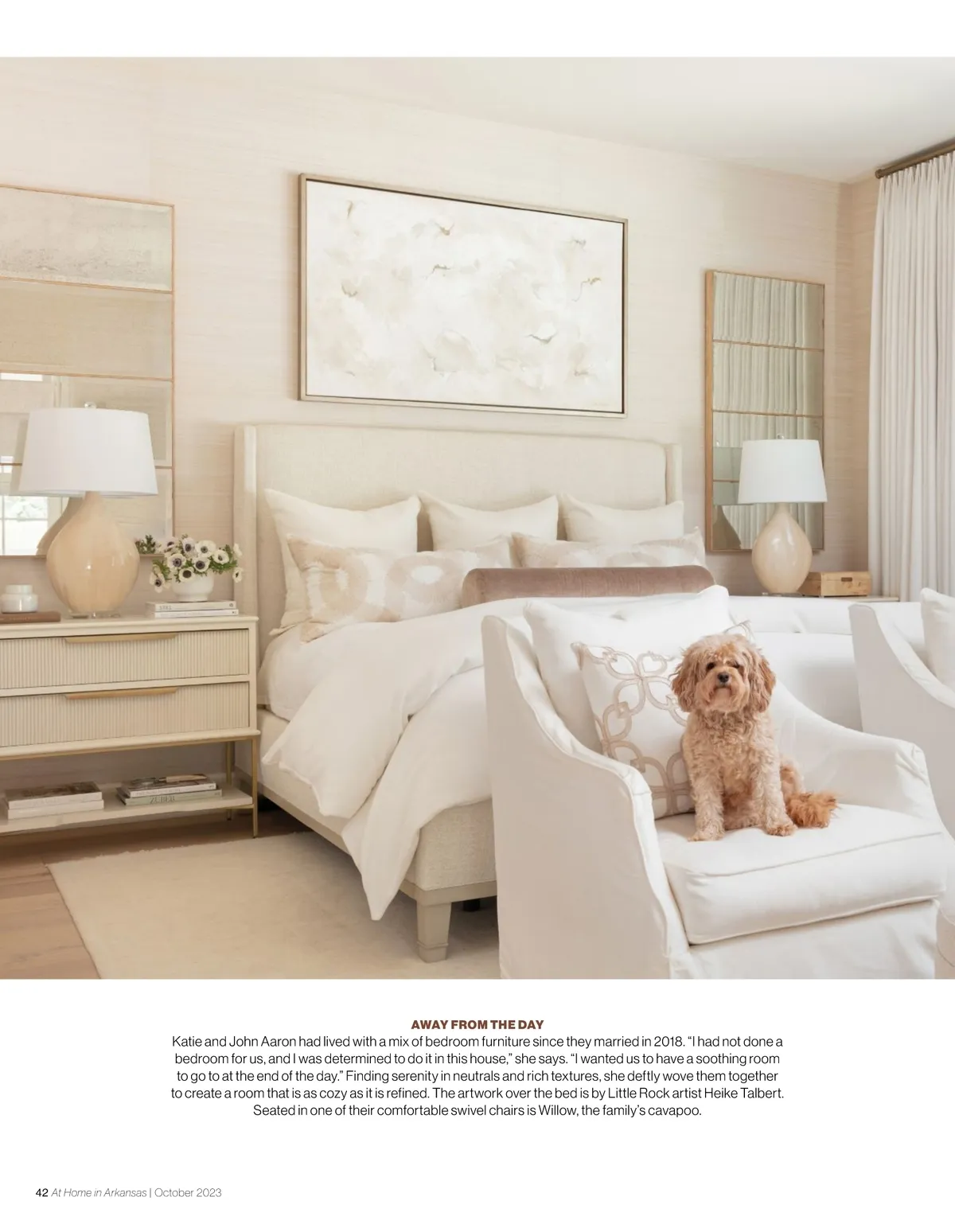 AWAY FROM THE DAY

Katie and John Aaron had lived with a mix of bedroom furniture since they married in 2018. “I had not done a bedroom for us, and I was determined to do it in this house,” she says. “I wanted us to have a soothing room to go to at the end of the day.” Finding serenity in neutrals and rich textures, she deftly wove them together to create a room that is as cozy as it is refined. The artwork over the bed is by Little Rock artist Heike Talbert. Seated in one of their comfortable swivel chairs is Willow, the family’s cavapoo.

42 At Home in Arkansas | October 2023